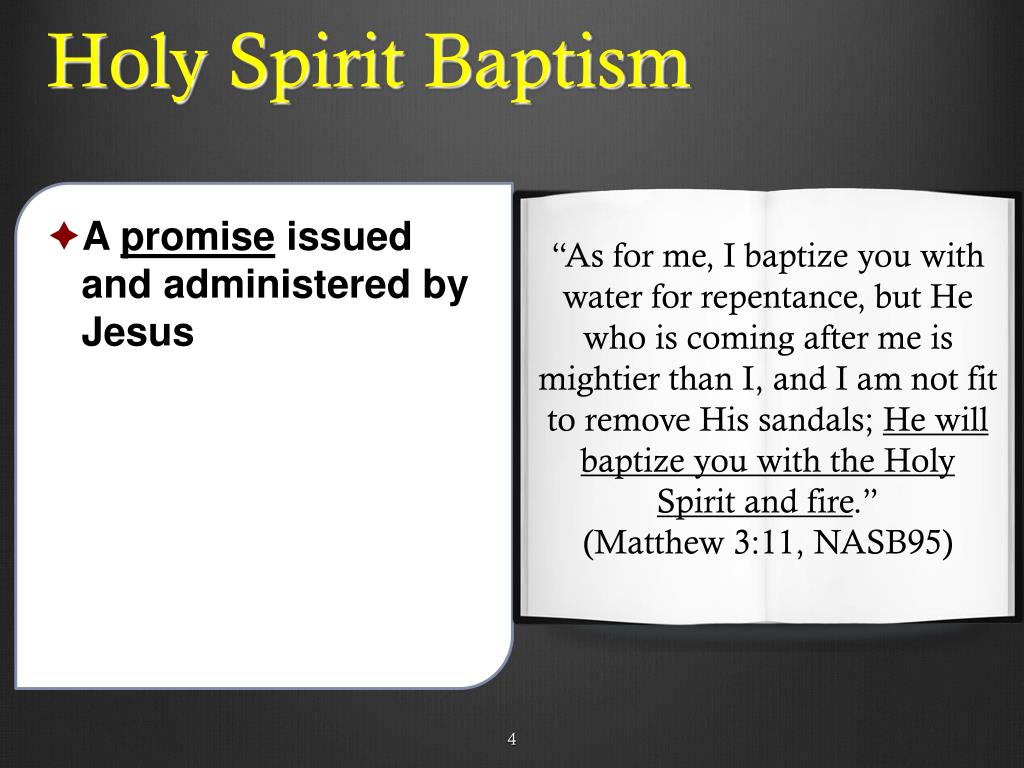 Holy Spirit Baptism

✦ A promise issued and administered by Jesus

"As for me, I baptize you with water for repentance, but He who is coming after me is mightier than I, and I am not fit to remove His sandals; He will baptize you with the Holy Spirit and fire."
(Matthew 3:11, NASB95)

4